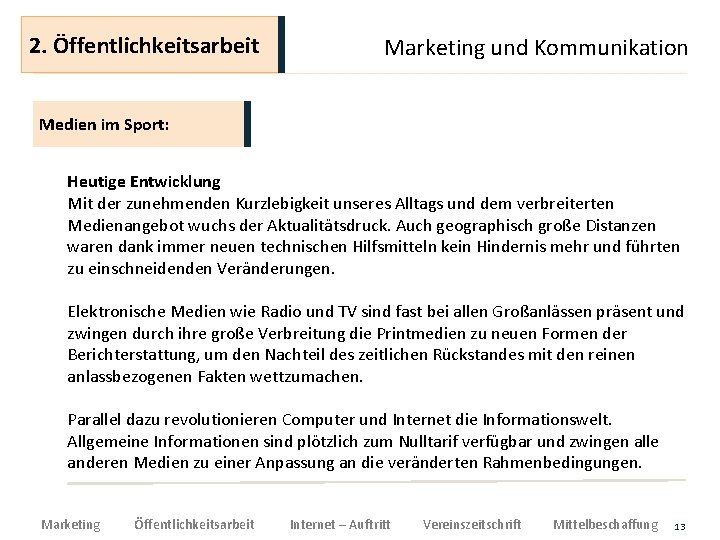 2. Öffentlichkeitsarbeit

Marketing und Kommunikation

Medien im Sport:

Heutige Entwicklung
Mit der zunehmenden Kurzlebigkeit unseres Alltags und dem verbreiterten Medienangebot wuchs der Aktualitätsdruck. Auch geographisch große Distanzen waren dank immer neuen technischen Hilfsmitteln kein Hindernis mehr und führten zu einschneidenden Veränderungen.

Elektronische Medien wie Radio und TV sind fast bei allen Großanlässen präsent und zwingen durch ihre große Verbreitung die Printmedien zu neuen Formen der Berichterstattung, um den Nachteil des zeitlichen Rückstandes mit den reinen anlassbezogenen Fakten wettzumachen.

Parallel dazu revolutionieren Computer und Internet die Informationswelt. Allgemeine Informationen sind plötzlich zum Nulltarif verfügbar und zwingen alle anderen Medien zu einer Anpassung an die veränderten Rahmenbedingungen.

Marketing Öffentlichkeitsarbeit Internet – Auftritt Vereinszeitschrift Mittelbeschaffung 13